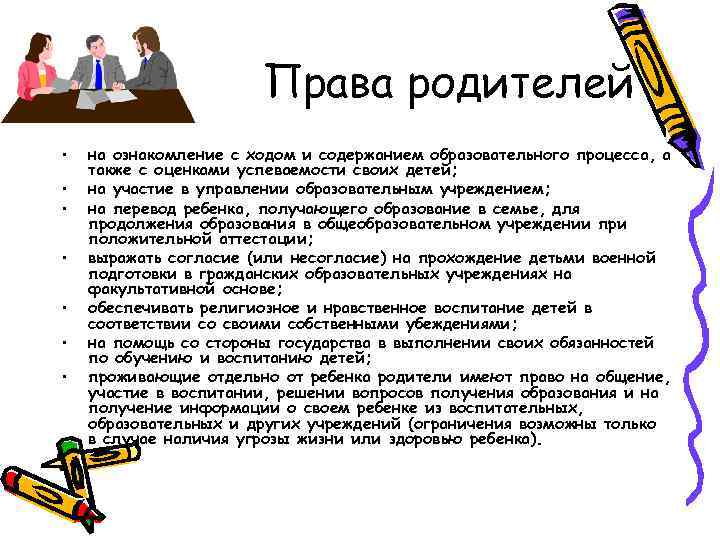 Права родителей

• на ознакомление с ходом и содержанием образовательного процесса, а также с оценками успеваемости своих детей;
• на участие в управлении образовательным учреждением;
• на перевод ребенка, получающего образование в семье, для продолжения образования в общеобразовательном учреждении при положительной аттестации;
• выражать согласие (или несогласие) на прохождение детьми военной подготовки в гражданских образовательных учреждениях на факультативной основе;
• обеспечивать религиозное и нравственное воспитание детей в соответствии со своими собственными убеждениями;
• на помощь со стороны государства в выполнении своих обязанностей по обучению и воспитанию детей;
• проживающие отдельно от ребенка родители имеют право на общение, участие в воспитании, решении вопросов получения образования и на получение информации о своем ребенке из воспитательных, образовательных и других учреждений (ограничения возможны только в случае наличия угрозы жизни или здоровью ребенка).